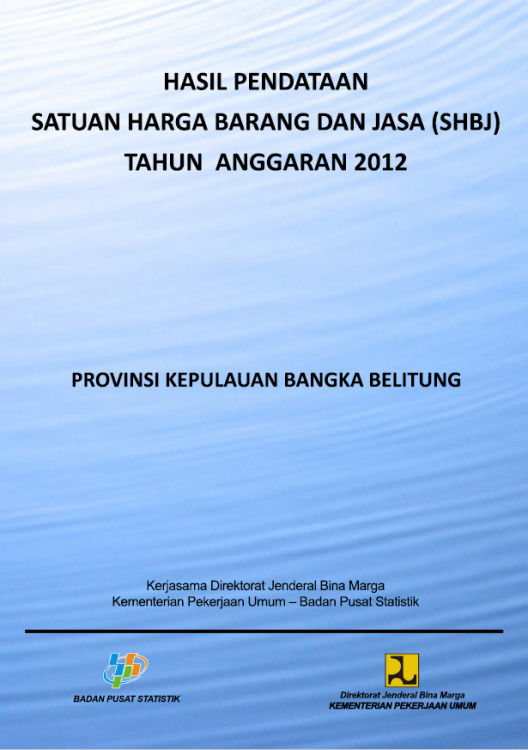 HASIL PENDATAAN
SATUAN HARGA BARANG DAN JASA (SHBJ)
TAHUN ANGGARAN 2012

PROVINSI KEPULAUAN BANGKA BELITUNG

Kerjasama Direktorat Jenderal Bina Marga
Kementerian Pekerjaan Umum – Badan Pusat Statistik

BADAN PUSAT STATISTIK

Direktorat Jenderal Bina Marga
KEMENTERIAN PEKERJAAN UMUM